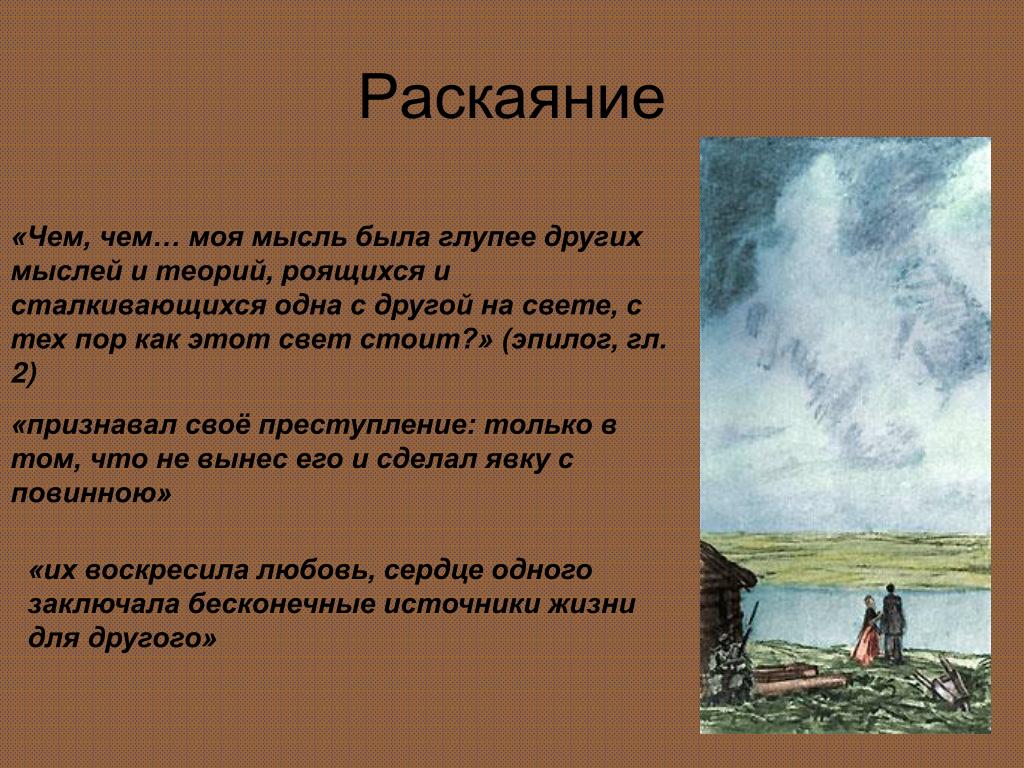 Раскаяние

«Чем, чем… моя мысль была глупее других мыслей и теорий, роящихся и сталкивающихся одна с другой на свете, с тех пор как этот свет стоит?» (эпилог, гл. 2)

«признавал своё преступление: только в том, что не вынес его и сделал явку с повинною»

«их воскресила любовь, сердце одного заключала бесконечные источники жизни для другого»